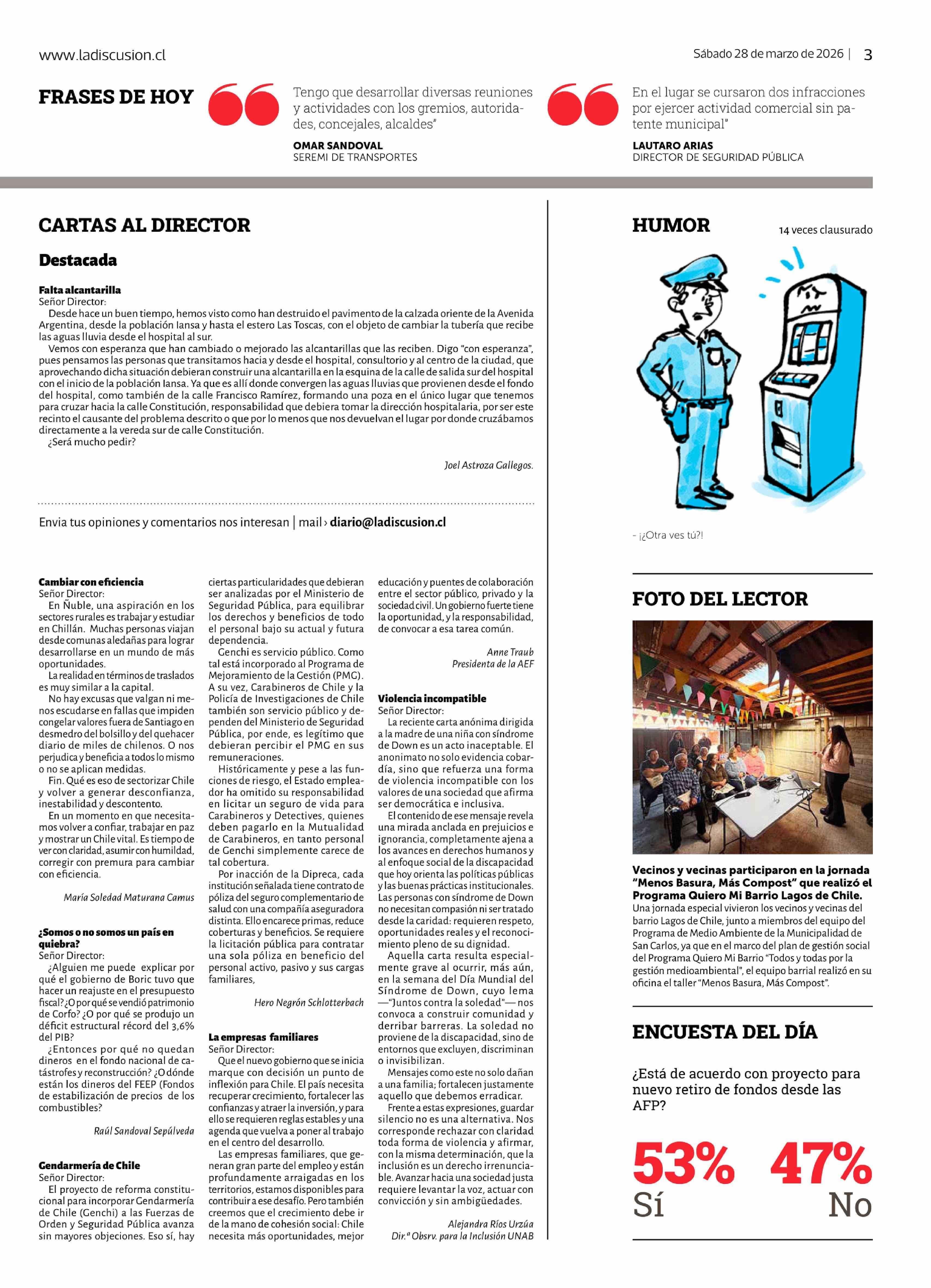 www.ladiscusion.cl

Sábado 28 de marzo de 2026 | 3

FRASES DE HOY

Tengo que desarrollar diversas reuniones y actividades con los gremios, autoridades, concejales, alcaldes"

OMAR SANDOVAL
SEREMI DE TRANSPORTES

En el lugar se cursaron dos infracciones por ejercer actividad comercial sin patente municipal"

LAUTARO ARIAS
DIRECTOR DE SEGURIDAD PÚBLICA

CARTAS AL DIRECTOR

Destacada

Falta alcantarilla
Señor Director:
Desde hace un buen tiempo, hemos visto como han destruido el pavimento de la calzada oriente de la Avenida Argentina, desde la población Iansa y hasta el estero Las Toscas, con el objeto de cambiar la tubería que recibe las aguas lluvia desde el hospital al sur.

Vemos con esperanza que han cambiado o mejorado las alcantarillas que las reciben. Digo "con esperanza", pues pensamos las personas que transitamos hacia y desde el hospital, consultorio y al centro de la ciudad, que aprovechando dicha situación debieran construir una alcantarilla en la esquina de la calle de salida sur del hospital con el inicio de la población Iansa. Ya que es allí donde convergen las aguas lluvias que provienen desde el fondo del hospital, como también de la calle Francisco Ramírez, formando una poza en el único lugar que tenemos para cruzar hacia la calle Constitución, responsabilidad que debiera tomar la dirección hospitalaria, por ser este recinto el causante del problema descrito o que por lo menos que nos devuelvan el lugar por donde cruzábamos directamente a la vereda sur de calle Constitución.

¿Será mucho pedir?

Joel Astroza Gallegos.

Envia tus opiniones y comentarios nos interesan | mail › diario@ladiscusion.cl

Cambiar con eficiencia
Señor Director:
En Ñuble, una aspiración en los sectores rurales es trabajar y estudiar en Chillán. Muchas personas viajan desde comunas aledañas para lograr desarrollarse en un mundo de más oportunidades.

La realidad en términos de traslados es muy similar a la capital.

No hay excusas que valgan ni menos escudarse en fallas que impiden congelar valores fuera de Santiago en desmedro del bolsillo y del quehacer diario de miles de chilenos. O nos perjudica y beneficia a todos lo mismo o no se aplican medidas.

Fin. Qué es eso de sectorizar Chile y volver a generar desconfianza, inestabilidad y descontento.

En un momento en que necesitamos volver a confiar, trabajar en paz y mostrar un Chile vital. Es tiempo de ver con claridad, asumir con humildad, corregir con premura para cambiar con eficiencia.

María Soledad Maturana Camus

¿Somos o no somos un país en quiebra?
Señor Director:
¿Alguien me puede explicar por qué el gobierno de Boric tuvo que hacer un reajuste en el presupuesto fiscal? ¿O por qué se vendió patrimonio de Corfo? ¿O por qué se produjo un déficit estructural récord del 3,6% del PIB?

¿Entonces por qué no quedan dineros en el fondo nacional de catástrofes y reconstrucción? ¿O dónde están los dineros del FEEP (Fondos de estabilización de precios de los combustibles?

Raúl Sandoval Sepúlveda

Gendarmería de Chile
Señor Director:
El proyecto de reforma constitucional para incorporar Gendarmería de Chile (Genchi) a las Fuerzas de Orden y Seguridad Pública avanza sin mayores objeciones. Eso sí, hay ciertas particularidades que debieran ser analizadas por el Ministerio de Seguridad Pública, para equilibrar los derechos y beneficios de todo el personal bajo su actual y futura dependencia.

Genchi es servicio público. Como tal está incorporado al Programa de Mejoramiento de la Gestión (PMG). A su vez, Carabineros de Chile y la Policía de Investigaciones de Chile también son servicio público y dependen del Ministerio de Seguridad Pública, por ende, es legítimo que debieran percibir el PMG en sus remuneraciones.

Históricamente y pese a las funciones de riesgo, el Estado empleador ha omitido su responsabilidad en licitar un seguro de vida para Carabineros y Detectives, quienes deben pagarlo en la Mutualidad de Carabineros, en tanto personal de Genchi simplemente carece de tal cobertura.

Por inacción de la Dipreca, cada institución señalada tiene contrato de póliza del seguro complementario de salud con una compañía aseguradora distinta. Ello encarece primas, reduce coberturas y beneficios. Se requiere la licitación pública para contratar una sola póliza en beneficio del personal activo, pasivo y sus cargas familiares,

Hero Negrón Schlotterbach

La empresas familiares
Señor Director:
Que el nuevo gobierno que se inicia marque con decisión un punto de inflexión para Chile. El país necesita recuperar crecimiento, fortalecer las confianzas y atraer la inversión, y para ello se requieren reglas estables y una agenda que vuelva a poner al trabajo en el centro del desarrollo.

Las empresas familiares, que generan gran parte del empleo y están profundamente arraigadas en los territorios, estamos disponibles para contribuir a ese desafío. Pero también creemos que el crecimiento debe ir de la mano de cohesión social: Chile necesita más oportunidades, mejor educación y puentes de colaboración entre el sector público, privado y la sociedad civil. Un gobierno fuerte tiene la oportunidad, y la responsabilidad, de convocar a esa tarea común.

Anne Traub
Presidenta de la AEF

Violencia incompatible
Señor Director:
La reciente carta anónima dirigida a la madre de una niña con síndrome de Down es un acto inaceptable. El anonimato no solo evidencia cobardía, sino que refuerza una forma de violencia incompatible con los valores de una sociedad que afirma ser democrática e inclusiva.

El contenido de ese mensaje revela una mirada anclada en prejuicios e ignorancia, completamente ajena a los avances en derechos humanos y al enfoque social de la discapacidad que hoy orienta las políticas públicas y las buenas prácticas institucionales. Las personas con síndrome de Down no necesitan compasión ni ser tratado desde la caridad: requieren respeto, oportunidades reales y el reconocimiento pleno de su dignidad.

Aquella carta resulta especialmente grave al ocurrir, más aún, en la semana del Día Mundial del Síndrome de Down, cuyo lema —"Juntos contra la soledad"— nos convoca a construir comunidad y derribar barreras. La soledad no proviene de la discapacidad, sino de entornos que excluyen, discriminan o invisibilizan.

Mensajes como este no solo dañan a una familia; fortalecen justamente aquello que debemos erradicar.

Frente a estas expresiones, guardar silencio no es una alternativa. Nos corresponde rechazar con claridad toda forma de violencia y afirmar, con la misma determinación, que la inclusión es un derecho irrenunciable. Avanzar hacia una sociedad justa requiere levantar la voz, actuar con convicción y sin ambigüedades.

Alejandra Ríos Urzúa
Dir.ª Obsrv. para la Inclusión UNAB

HUMOR

14 veces clausurado

- ¡¿Otra ves tú?!

FOTO DEL LECTOR

Vecinos y vecinas participaron en la jornada "Menos Basura, Más Compost" que realizó el Programa Quiero Mi Barrio Lagos de Chile.
Una jornada especial vivieron los vecinos y vecinas del barrio Lagos de Chile, junto a miembros del equipo del Programa de Medio Ambiente de la Municipalidad de San Carlos, ya que en el marco del plan de gestión social del Programa Quiero Mi Barrio "Todos y todas por la gestión medioambiental", el equipo barrial realizó en su oficina el taller "Menos Basura, Más Compost".

ENCUESTA DEL DÍA

¿Está de acuerdo con proyecto para nuevo retiro de fondos desde las AFP?

53%
Sí

47%
No